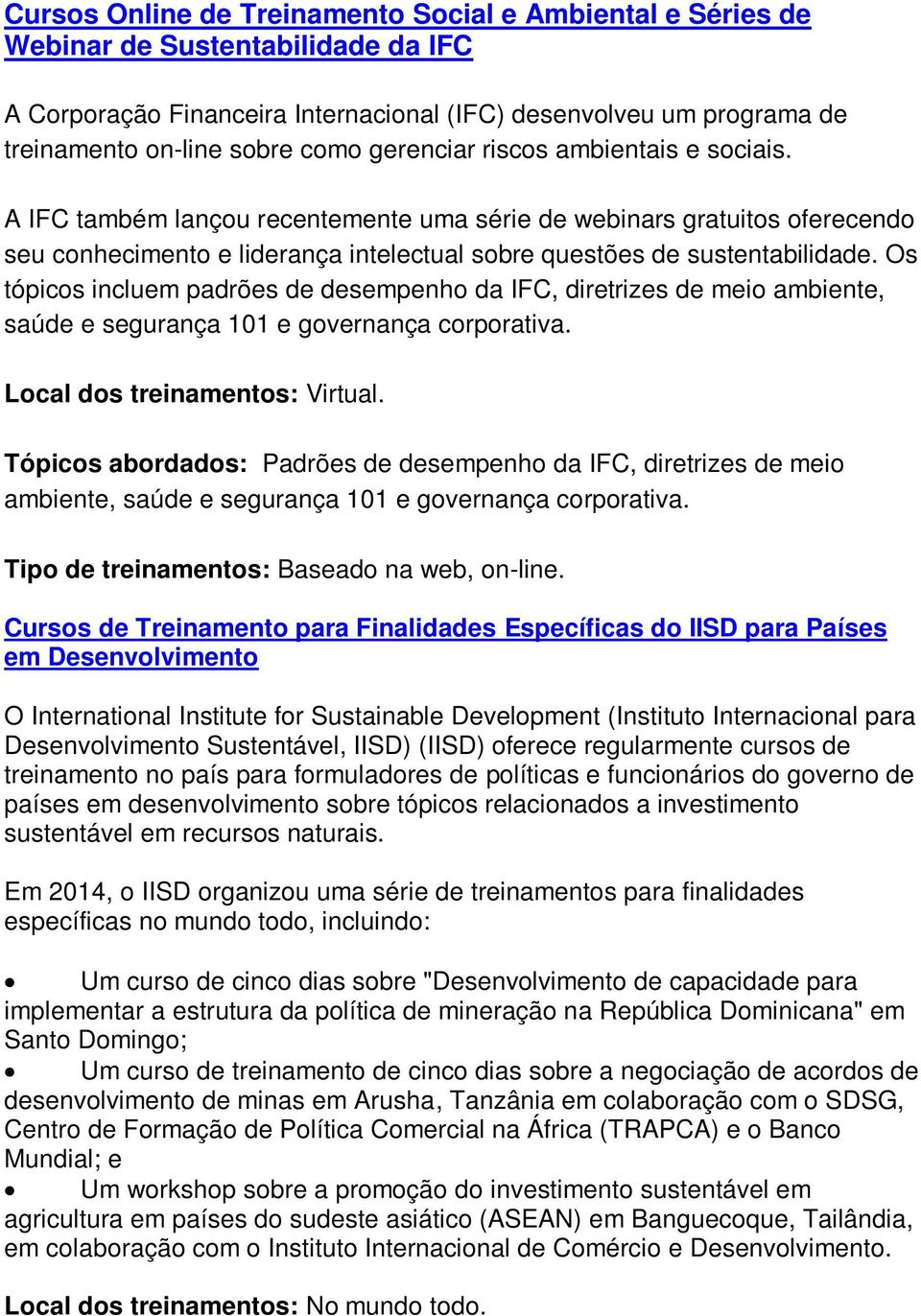 Cursos Online de Treinamento Social e Ambiental e Séries de Webinar de Sustentabilidade da IFC

A Corporação Financeira Internacional (IFC) desenvolveu um programa de treinamento on-line sobre como gerenciar riscos ambientais e sociais.

A IFC também lançou recentemente uma série de webinars gratuitos oferecendo seu conhecimento e liderança intelectual sobre questões de sustentabilidade. Os tópicos incluem padrões de desempenho da IFC, diretrizes de meio ambiente, saúde e segurança 101 e governança corporativa.

Local dos treinamentos: Virtual.

Tópicos abordados: Padrões de desempenho da IFC, diretrizes de meio ambiente, saúde e segurança 101 e governança corporativa.

Tipo de treinamentos: Baseado na web, on-line.

Cursos de Treinamento para Finalidades Específicas do IISD para Países em Desenvolvimento

O International Institute for Sustainable Development (Instituto Internacional para Desenvolvimento Sustentável, IISD) (IISD) oferece regularmente cursos de treinamento no país para formuladores de políticas e funcionários do governo de países em desenvolvimento sobre tópicos relacionados a investimento sustentável em recursos naturais.

Em 2014, o IISD organizou uma série de treinamentos para finalidades específicas no mundo todo, incluindo:

• Um curso de cinco dias sobre "Desenvolvimento de capacidade para implementar a estrutura da política de mineração na República Dominicana" em Santo Domingo;
• Um curso de treinamento de cinco dias sobre a negociação de acordos de desenvolvimento de minas em Arusha, Tanzânia em colaboração com o SDSG, Centro de Formação de Política Comercial na África (TRAPCA) e o Banco Mundial; e
• Um workshop sobre a promoção do investimento sustentável em agricultura em países do sudeste asiático (ASEAN) em Banguecoque, Tailândia, em colaboração com o Instituto Internacional de Comércio e Desenvolvimento.

Local dos treinamentos: No mundo todo.